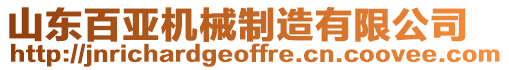 山东百亚机械制造有限公司
http://jnrichardgeoffre.cn.coovee.com